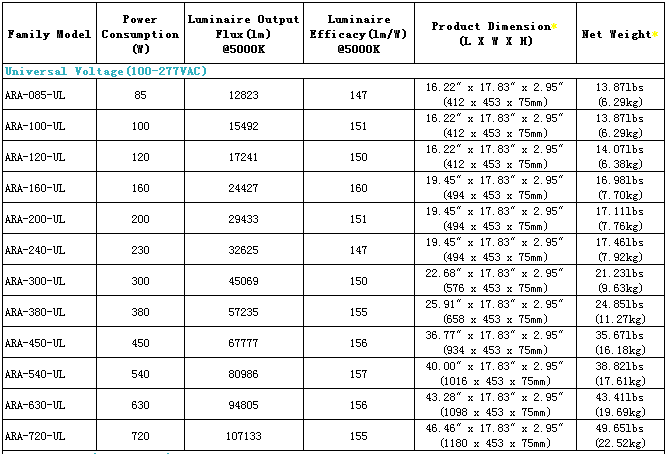 | Family Model | Power Consumption (W) | Luminaire Output Flux(lm) @5000K | Luminaire Efficacy(lm/W) @5000K | Product Dimension* (L X W X H) | Net Weight* |
|---|---|---|---|---|---|
| Universal Voltage(100-277VAC) | | | | | |
| ARA-085-UL | 85 | 12823 | 147 | 16.22″ x 17.83″ x 2.95″ (412 x 453 x 75mm) | 13.87lbs (6.29kg) |
| ARA-100-UL | 100 | 15492 | 151 | 16.22″ x 17.83″ x 2.95″ (412 x 453 x 75mm) | 13.87lbs (6.29kg) |
| ARA-120-UL | 120 | 17241 | 150 | 16.22″ x 17.83″ x 2.95″ (412 x 453 x 75mm) | 14.07lbs (6.38kg) |
| ARA-160-UL | 160 | 24427 | 160 | 19.45″ x 17.83″ x 2.95″ (494 x 453 x 75mm) | 16.98lbs (7.70kg) |
| ARA-200-UL | 200 | 29433 | 151 | 19.45″ x 17.83″ x 2.95″ (494 x 453 x 75mm) | 17.11lbs (7.76kg) |
| ARA-240-UL | 230 | 32625 | 147 | 19.45″ x 17.83″ x 2.95″ (494 x 453 x 75mm) | 17.46lbs (7.92kg) |
| ARA-300-UL | 300 | 45069 | 150 | 22.68″ x 17.83″ x 2.95″ (576 x 453 x 75mm) | 21.23lbs (9.63kg) |
| ARA-380-UL | 380 | 57235 | 155 | 25.91″ x 17.83″ x 2.95″ (658 x 453 x 75mm) | 24.85lbs (11.27kg) |
| ARA-450-UL | 450 | 67777 | 156 | 36.77″ x 17.83″ x 2.95″ (934 x 453 x 75mm) | 35.67lbs (16.18kg) |
| ARA-540-UL | 540 | 80986 | 157 | 40.00″ x 17.83″ x 2.95″ (1016 x 453 x 75mm) | 38.82lbs (17.61kg) |
| ARA-630-UL | 630 | 94805 | 156 | 43.28″ x 17.83″ x 2.95″ (1098 x 453 x 75mm) | 43.41lbs (19.69kg) |
| ARA-720-UL | 720 | 107133 | 155 | 46.46″ x 17.83″ x 2.95″ (1180 x 453 x 75mm) | 49.65lbs (22.52kg) |